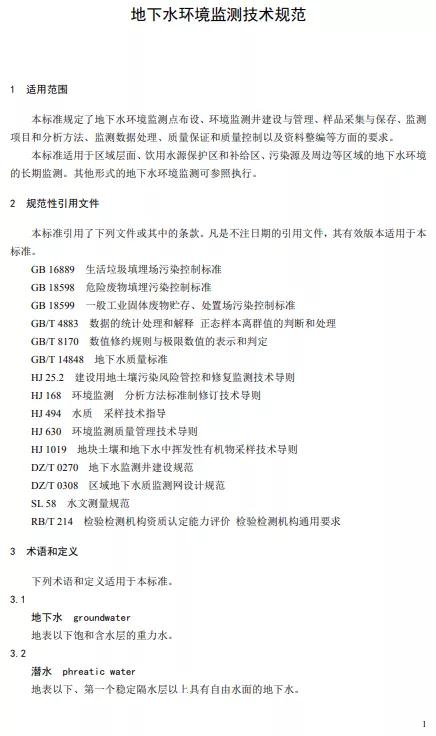 地下水环境监测技术规范

1 适用范围

本标准规定了地下水环境监测点布设、环境监测井建设与管理、样品采集与保存、监测项目和分析方法、监测数据处理、质量保证和质量控制以及资料整编等方面的要求。

本标准适用于区域层面、饮用水源保护区和补给区、污染源及周边等区域的地下水环境的长期监测。其他形式的地下水环境监测可参照执行。

2 规范性引用文件

本标准引用了下列文件或其中的条款。凡是不注日期的引用文件，其有效版本适用于本标准。

GB 16889 生活垃圾填埋场污染控制标准

GB 18598 危险废物填埋污染控制标准

GB 18599 一般工业固体废物贮存、处置场污染控制标准

GB/T 4883 数据的统计处理和解释 正态样本离群值的判断和处理

GB/T 8170 数值修约规则与极限数值的表示和判定

GB/T 14848 地下水质量标准

HJ 25.2 建设用地土壤污染风险管控和修复监测技术导则

HJ 168 环境监测 分析方法标准制修订技术导则

HJ 494 水质 采样技术指导

HJ 630 环境监测质量管理技术导则

HJ 1019 地块土壤和地下水中挥发性有机物采样技术导则

DZ/T 0270 地下水监测井建设规范

DZ/T 0308 区域地下水质监测网设计规范

SL 58 水文测量规范

RB/T 214 检验检测机构资质认定能力评价 检验检测机构通用要求

3 术语和定义

下列术语和定义适用于本标准。

3.1

地下水 groundwater

地表以下饱和含水层的重力水。

3.2

潜水 phreatic water

地表以下、第一个稳定隔水层以上具有自由水面的地下水。

1